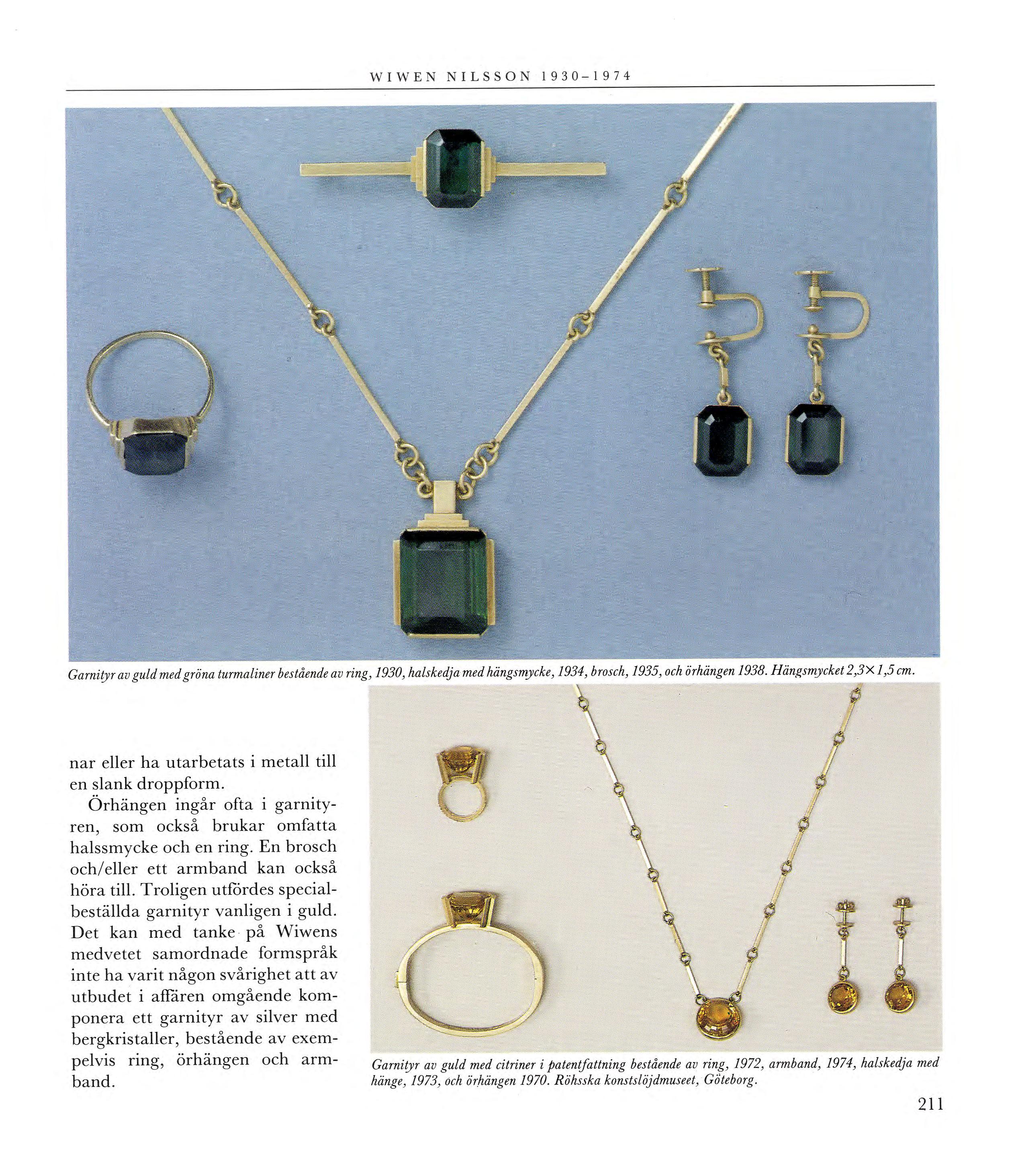 WIWEN NILSSON 1930–1974

Garnityr av guld med gröna turmaliner bestående av ring, 1930, halskedja med hängsmycke, 1934, brosch, 1935, och örhängen 1938. Hängsmycket 2,3×1,5 cm.

nar eller ha utarbetats i metall till en slank droppform.

Örhängen ingår ofta i garnityren, som också brukar omfatta halssmycke och en ring. En brosch och/eller ett armband kan också höra till. Troligen utfördes specialbeställda garnityr vanligen i guld. Det kan med tanke på Wiwens medvetet samordnade formspråk inte ha varit någon svårighet att av utbudet i affären omgående komponera ett garnityr av silver med bergkristaller, bestående av exempelvis ring, örhängen och armband.

Garnityr av guld med citriner i patentfattning bestående av ring, 1972, armband, 1974, halskedja med hänge, 1973, och örhängen 1970. Röhsska konstslöjdmuseet, Göteborg.

211